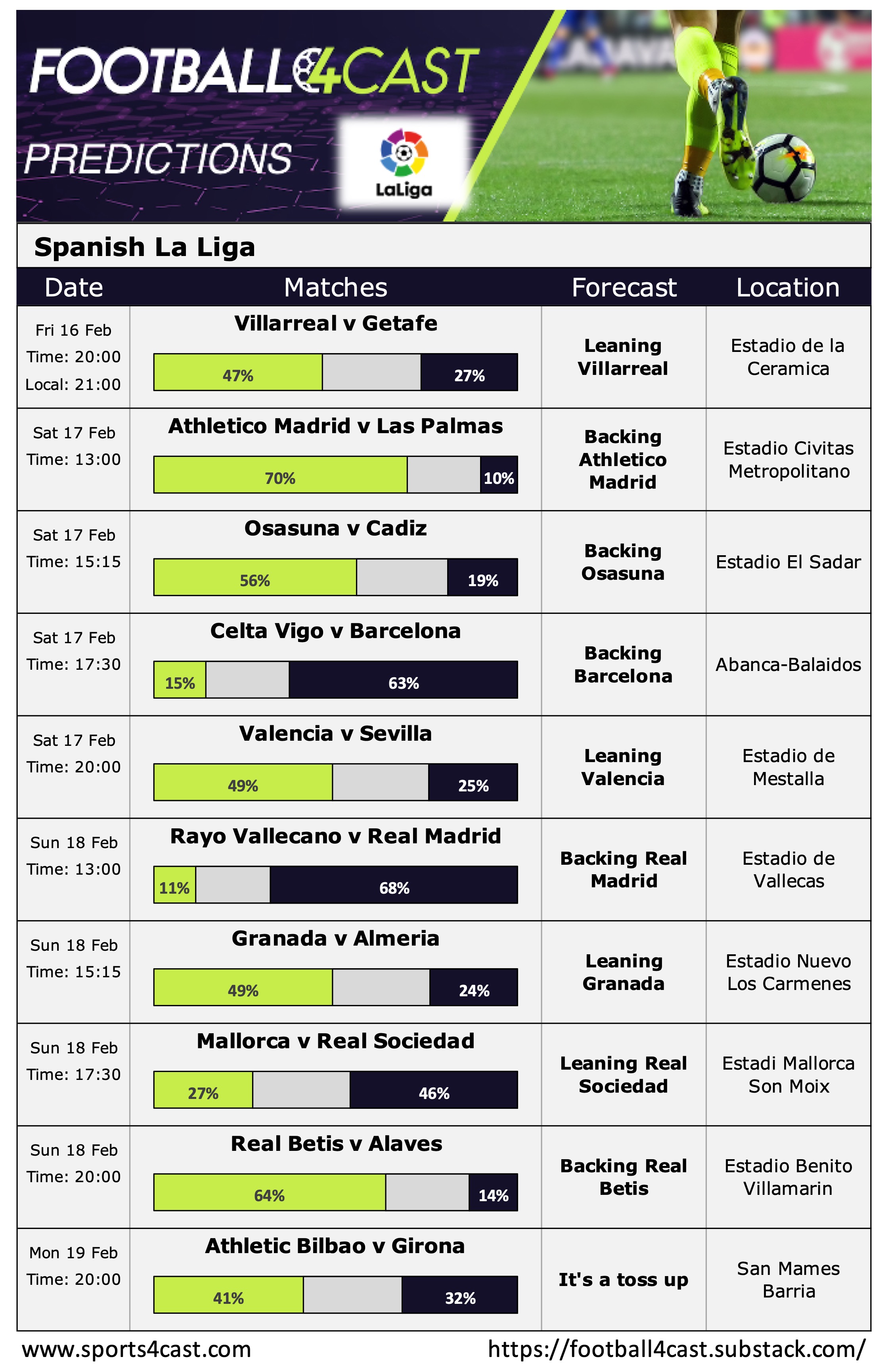 FOOTBALL4CAST
PREDICTIONS
LaLiga

Spanish La Liga

| Date | Matches | Forecast | Location |
|---|---|---|---|
| Fri 16 Feb Time: 20:00 Local: 21:00 | Villarreal v Getafe 47% 27% | Leaning Villarreal | Estadio de la Ceramica |
| Sat 17 Feb Time: 13:00 | Athletico Madrid v Las Palmas 70% 10% | Backing Athletico Madrid | Estadio Civitas Metropolitano |
| Sat 17 Feb Time: 15:15 | Osasuna v Cadiz 56% 19% | Backing Osasuna | Estadio El Sadar |
| Sat 17 Feb Time: 17:30 | Celta Vigo v Barcelona 15% 63% | Backing Barcelona | Abanca-Balaidos |
| Sat 17 Feb Time: 20:00 | Valencia v Sevilla 49% 25% | Leaning Valencia | Estadio de Mestalla |
| Sun 18 Feb Time: 13:00 | Rayo Vallecano v Real Madrid 11% 68% | Backing Real Madrid | Estadio de Vallecas |
| Sun 18 Feb Time: 15:15 | Granada v Almeria 49% 24% | Leaning Granada | Estadio Nuevo Los Carmenes |
| Sun 18 Feb Time: 17:30 | Mallorca v Real Sociedad 27% 46% | Leaning Real Sociedad | Estadi Mallorca Son Moix |
| Sun 18 Feb Time: 20:00 | Real Betis v Alaves 64% 14% | Backing Real Betis | Estadio Benito Villamarin |
| Mon 19 Feb Time: 20:00 | Athletic Bilbao v Girona 41% 32% | It's a toss up | San Mames Barria |

www.sports4cast.com https://football4cast.substack.com/